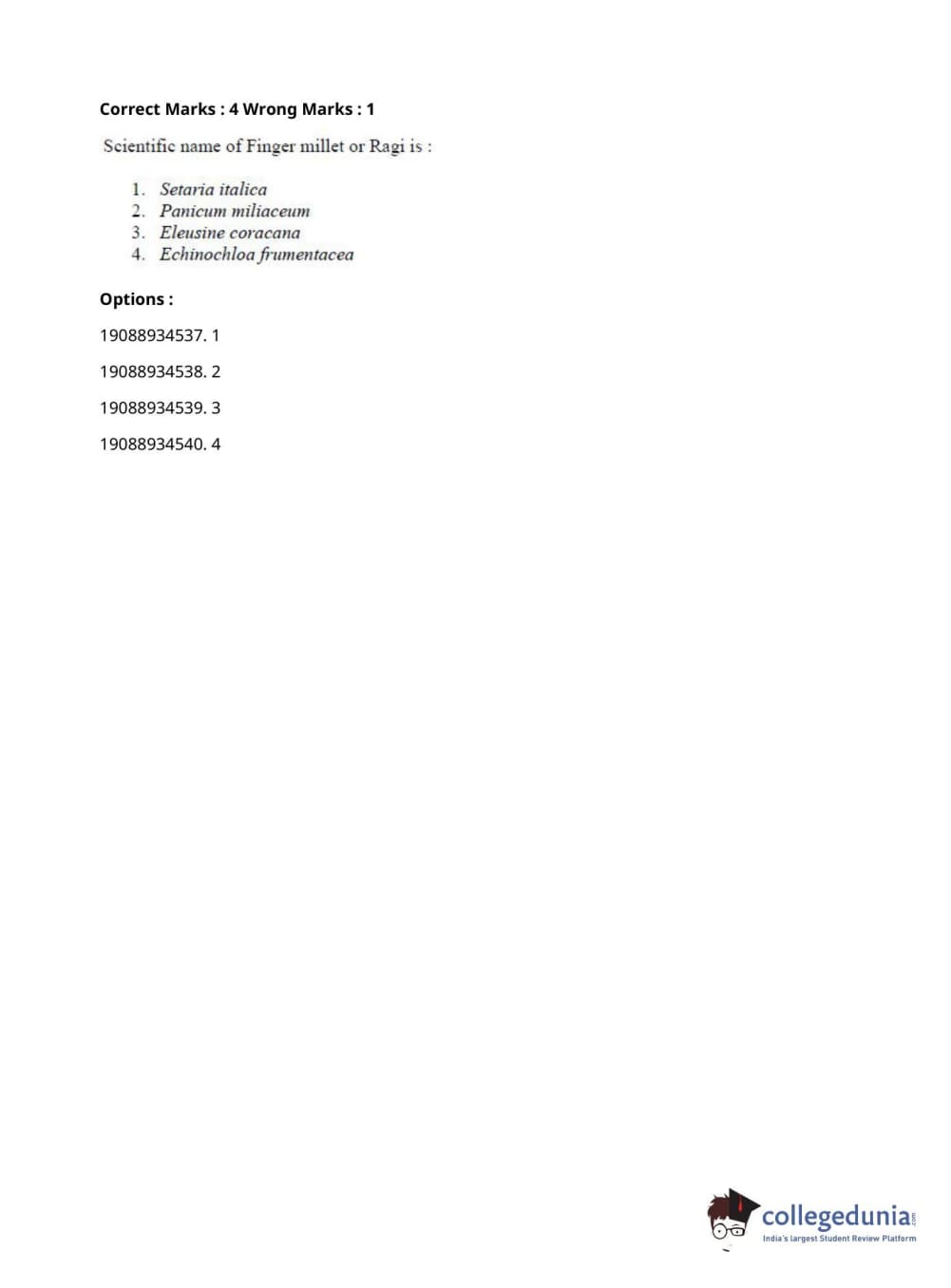 Correct Marks : 4 Wrong Marks : 1

Scientific name of Finger millet or Ragi is :

1. Setaria italica
2. Panicum miliaceum
3. Eleusine coracana
4. Echinochloa frumentacea

Options :

19088934537. 1

19088934538. 2

19088934539. 3

19088934540. 4

collegedunia.com
India's largest Student Review Platform